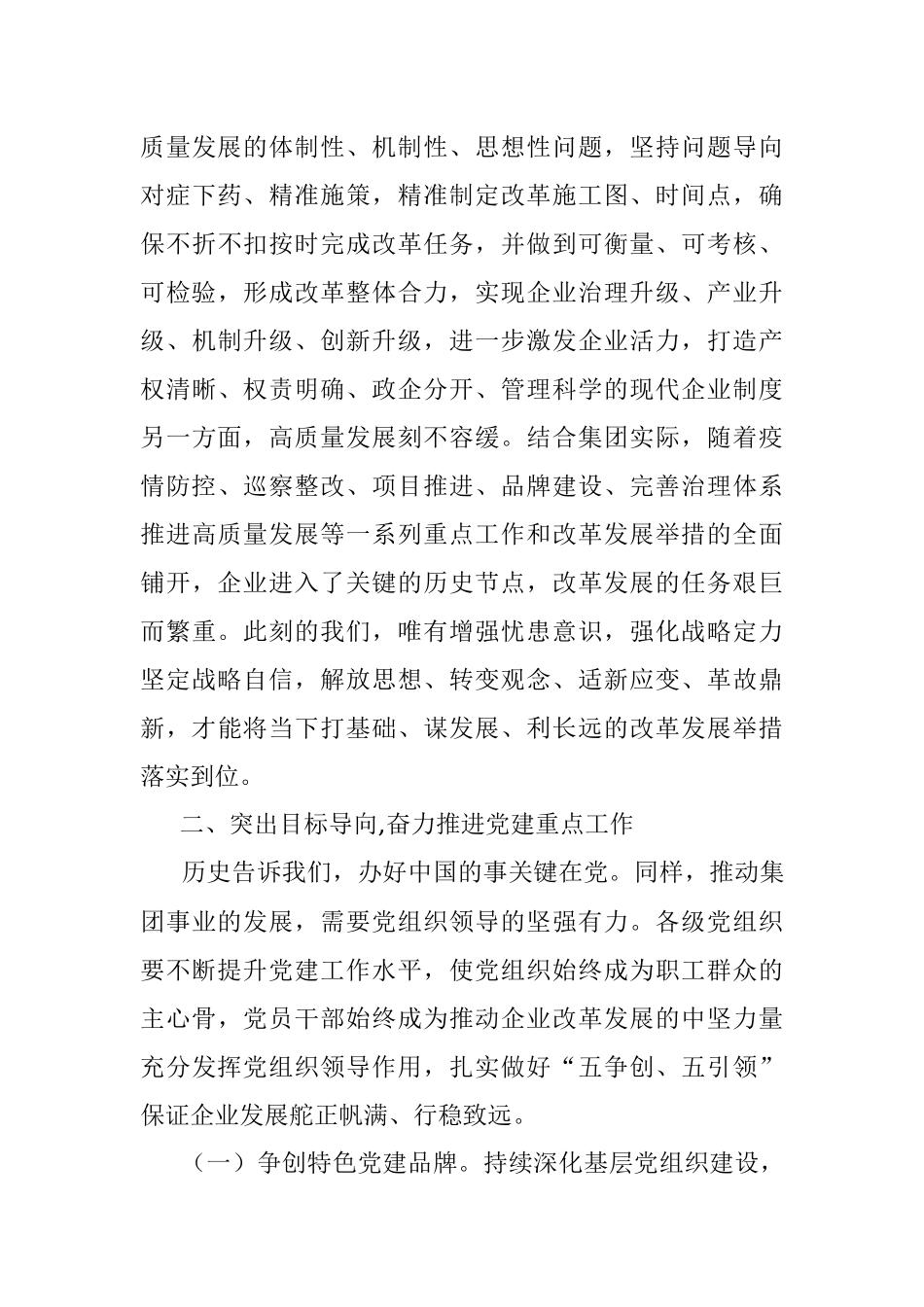 质量发展的体制性、机制性、思想性问题，坚持问题导向对症下药、精准施策，精准制定改革施工图、时间点，确保不折不扣按时完成改革任务，并做到可衡量、可考核、可检验，形成改革整体合力，实现企业治理升级、产业升级、机制升级、创新升级，进一步激发企业活力，打造产权清晰、权责明确、政企分开、管理科学的现代企业制度另一方面，高质量发展刻不容缓。结合集团实际，随着疫情防控、巡察整改、项目推进、品牌建设、完善治理体系推进高质量发展等一系列重点工作和改革发展举措的全面铺开，企业进入了关键的历史节点，改革发展的任务艰巨而繁重。此刻的我们，唯有增强忧患意识，强化战略定力坚定战略自信，解放思想、转变观念、适新应变、革故鼎新，才能将当下打基础、谋发展、利长远的改革发展举措落实到位。

二、突出目标导向,奋力推进党建重点工作

历史告诉我们，办好中国的事关键在党。同样，推动集团事业的发展，需要党组织领导的坚强有力。各级党组织要不断提升党建工作水平，使党组织始终成为职工群众的主心骨，党员干部始终成为推动企业改革发展的中坚力量充分发挥党组织领导作用，扎实做好“五争创、五引领”保证企业发展舵正帆满、行稳致远。

（一）争创特色党建品牌。持续深化基层党组织建设，